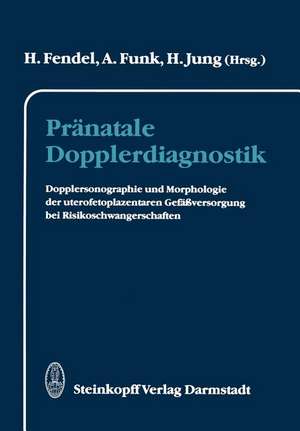 H. Fendel, A. Funk, H. Jung (Hrsg.)

Pränatale Dopplerdiagnostik

Dopplersonographie und Morphologie der uterofetoplazentaren Gefäßversorgung bei Risikoschwangerschaften

Steinkopff Verlag Darmstadt